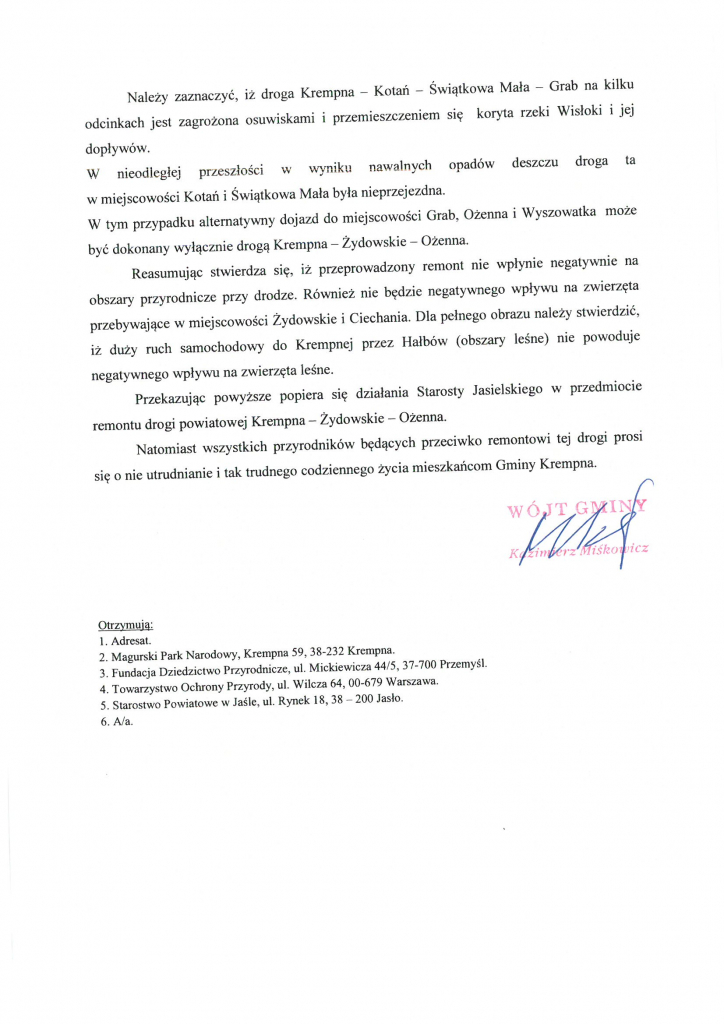 Należy zaznaczyć, iż droga Krempna – Kotań – Świątkowa Mała – Grab na kilku odcinkach jest zagrożona osuwiskami i przemieszczeniem się koryta rzeki Wisłoki i jej dopływów.
W nieodległej przeszłości w wyniku nawalnych opadów deszczu droga ta w miejscowości Kotań i Świątkowa Mała była nieprzejezdna.
W tym przypadku alternatywny dojazd do miejscowości Grab, Ożenna i Wyszowatka może być dokonany wyłącznie drogą Krempna – Żydowskie – Ożenna.

Reasumując stwierdza się, iż przeprowadzony remont nie wpłynie negatywnie na obszary przyrodnicze przy drodze. Również nie będzie negatywnego wpływu na zwierzęta przebywające w miejscowości Żydowskie i Ciechania. Dla pełnego obrazu należy stwierdzić, iż duży ruch samochodowy do Krempnej przez Hałbów (obszary leśne) nie powoduje negatywnego wpływu na zwierzęta leśne.

Przekazując powyższe popiera się działania Starosty Jasielskiego w przedmiocie remontu drogi powiatowej Krempna – Żydowskie – Ożenna.

Natomiast wszystkich przyrodników będących przeciwko remontowi tej drogi prosi się o nie utrudnianie i tak trudnego codziennego życia mieszkańcom Gminy Krempna.

WÓJT GMINY
Kazimierz Miśkowicz

Otrzymują:
1. Adresat.
2. Magurski Park Narodowy, Krempna 59, 38-232 Krempna.
3. Fundacja Dziedzictwo Przyrodnicze, ul. Mickiewicza 44/5, 37-700 Przemyśl.
4. Towarzystwo Ochrony Przyrody, ul. Wilcza 64, 00-679 Warszawa.
5. Starostwo Powiatowe w Jaśle, ul. Rynek 18, 38 – 200 Jasło.
6. A/a.